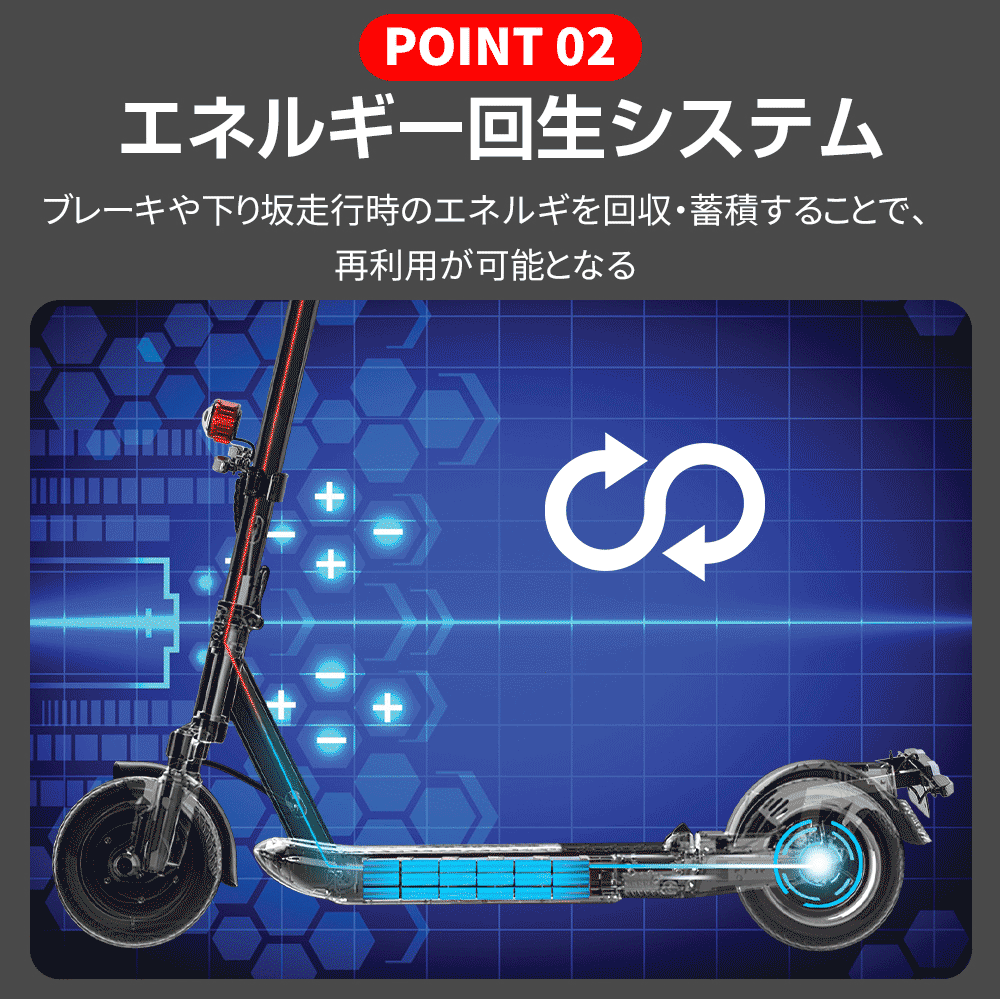 POINT 02

エネルギー回生システム

ブレーキや下り坂走行時のエネルギを回収・蓄積することで、再利用が可能となる